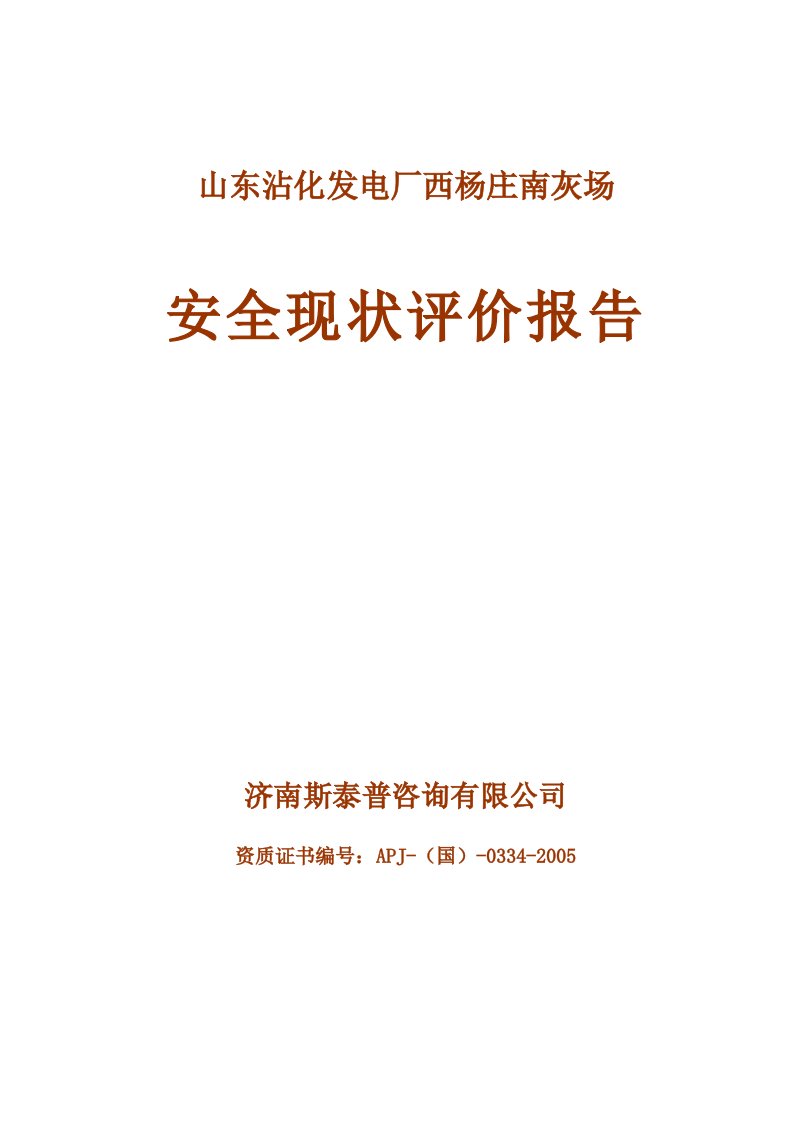 山东沾化发电厂西杨庄南灰场

安全现状评价报告

济南斯泰普咨询有限公司

资质证书编号：APJ-（国）-0334-2005